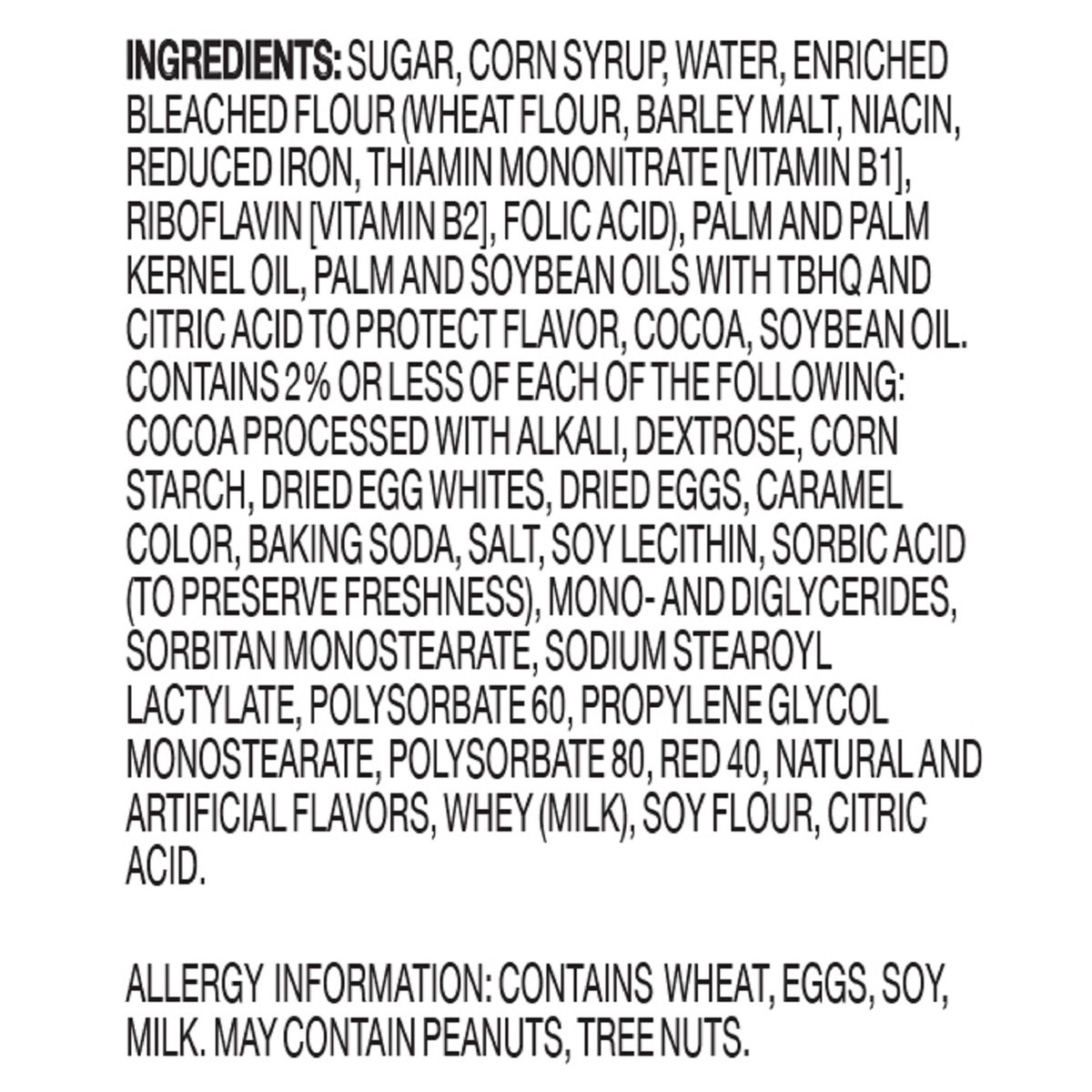 INGREDIENTS: SUGAR, CORN SYRUP, WATER, ENRICHED BLEACHED FLOUR (WHEAT FLOUR, BARLEY MALT, NIACIN, REDUCED IRON, THIAMIN MONONITRATE [VITAMIN B1], RIBOFLAVIN [VITAMIN B2], FOLIC ACID), PALM AND PALM KERNEL OIL, PALM AND SOYBEAN OILS WITH TBHQ AND CITRIC ACID TO PROTECT FLAVOR, COCOA, SOYBEAN OIL. CONTAINS 2% OR LESS OF EACH OF THE FOLLOWING: COCOA PROCESSED WITH ALKALI, DEXTROSE, CORN STARCH, DRIED EGG WHITES, DRIED EGGS, CARAMEL COLOR, BAKING SODA, SALT, SOY LECITHIN, SORBIC ACID (TO PRESERVE FRESHNESS), MONO- AND DIGLYCERIDES, SORBITAN MONOSTEARATE, SODIUM STEAROYL LACTYLATE, POLYSORBATE 60, PROPYLENE GLYCOL MONOSTEARATE, POLYSORBATE 80, RED 40, NATURAL AND ARTIFICIAL FLAVORS, WHEY (MILK), SOY FLOUR, CITRIC ACID.

ALLERGY INFORMATION: CONTAINS WHEAT, EGGS, SOY, MILK. MAY CONTAIN PEANUTS, TREE NUTS.